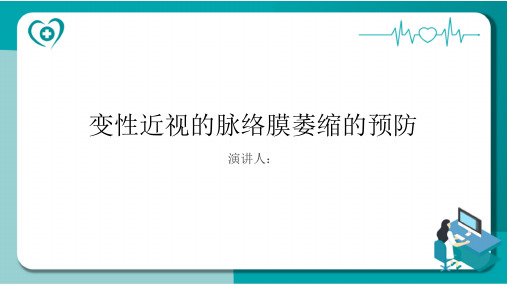 变性近视的脉络膜萎缩的预防

演讲人：